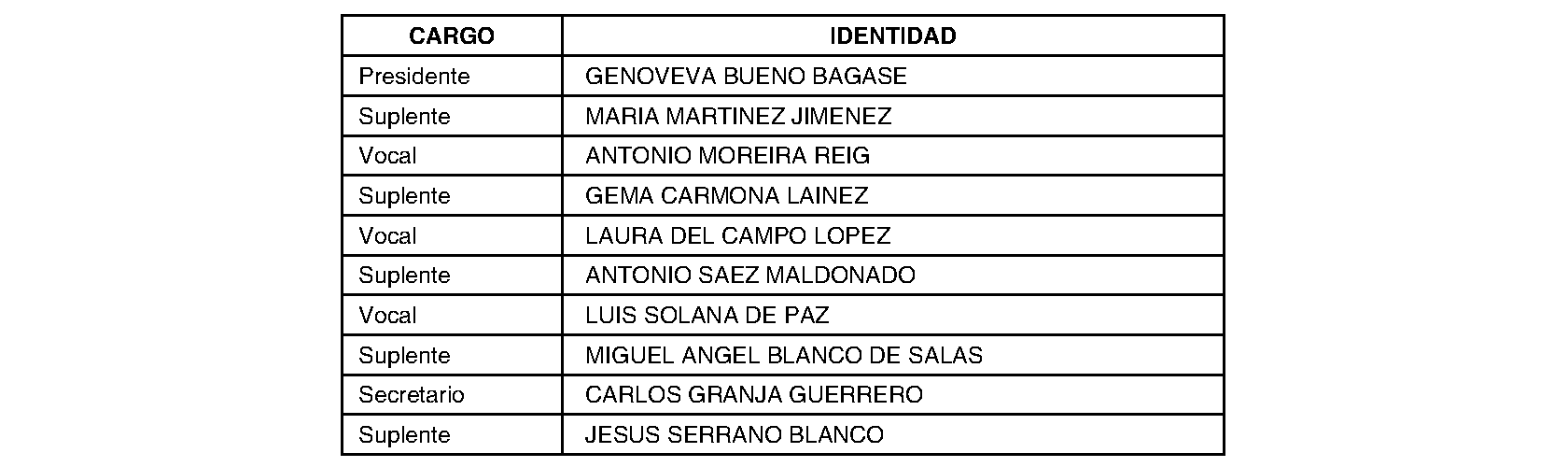 | CARGO | IDENTIDAD |
|---|---|
| Presidente | GENOVEVA BUENO BAGASE |
| Suplente | MARIA MARTINEZ JIMENEZ |
| Vocal | ANTONIO MOREIRA REIG |
| Suplente | GEMA CARMONA LAINEZ |
| Vocal | LAURA DEL CAMPO LOPEZ |
| Suplente | ANTONIO SAEZ MALDONADO |
| Vocal | LUIS SOLANA DE PAZ |
| Suplente | MIGUEL ANGEL BLANCO DE SALAS |
| Secretario | CARLOS GRANJA GUERRERO |
| Suplente | JESUS SERRANO BLANCO |